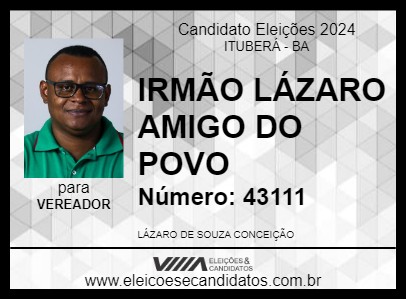 Candidato Eleições 2024
ITUBERÁ - BA

IRMÃO LÁZARO AMIGO DO POVO

Número: 43111

para
VEREADOR

LÁZARO DE SOUZA CONCEIÇÃO

ELEIÇÕES & CANDIDATOS

www.eleicoesecandidatos.com.br